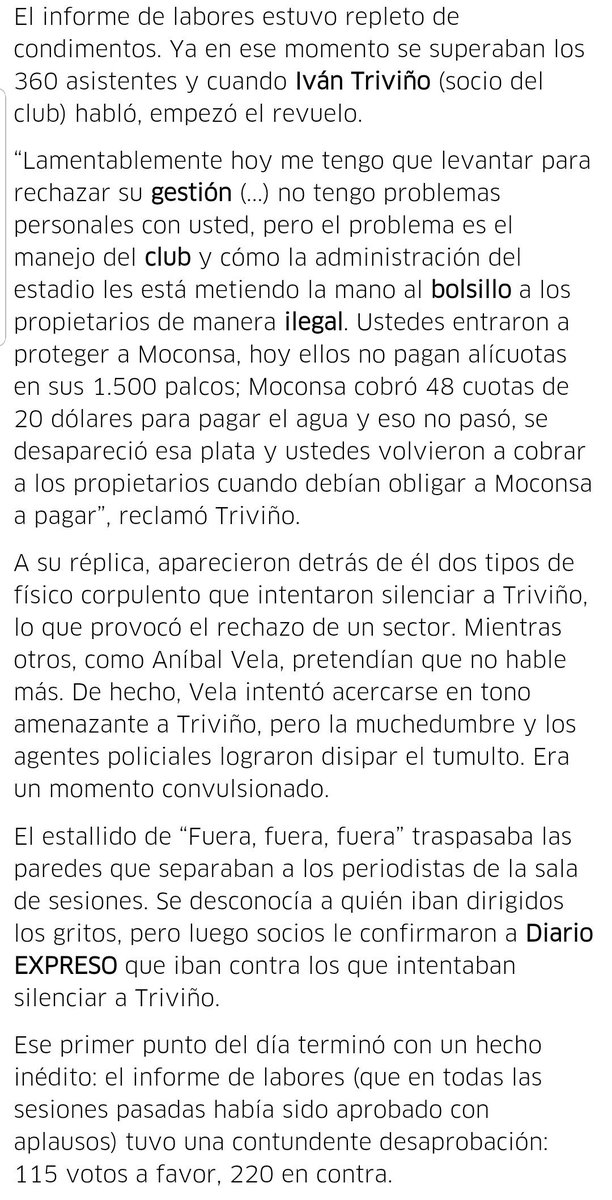 El informe de labores estuvo repleto de condimentos. Ya en ese momento se superaban los 360 asistentes y cuando Iván Triviño (socio del club) habló, empezó el revuelo.

“Lamentablemente hoy me tengo que levantar para rechazar su gestión (...) no tengo problemas personales con usted, pero el problema es el manejo del club y cómo la administración del estadio les está metiendo la mano al bolsillo a los propietarios de manera ilegal. Ustedes entraron a proteger a Moconsa, hoy ellos no pagan alícuotas en sus 1.500 palcos; Moconsa cobró 48 cuotas de 20 dólares para pagar el agua y eso no pasó, se desapareció esa plata y ustedes volvieron a cobrar a los propietarios cuando debían obligar a Moconsa a pagar”, reclamó Triviño.

A su réplica, aparecieron detrás de él dos tipos de físico corpulento que intentaron silenciar a Triviño, lo que provocó el rechazo de un sector. Mientras otros, como Aníbal Vela, pretendían que no hable más. De hecho, Vela intentó acercarse en tono amenazante a Triviño, pero la muchedumbre y los agentes policiales lograron disipar el tumulto. Era un momento convulsionado.

El estallido de “Fuera, fuera, fuera” traspasaba las paredes que separaban a los periodistas de la sala de sesiones. Se desconocía a quién iban dirigidos los gritos, pero luego socios le confirmaron a Diario EXPRESO que iban contra los que intentaban silenciar a Triviño.

Ese primer punto del día terminó con un hecho inédito: el informe de labores (que en todas las sesiones pasadas había sido aprobado con aplausos) tuvo una contundente desaprobación: 115 votos a favor, 220 en contra.